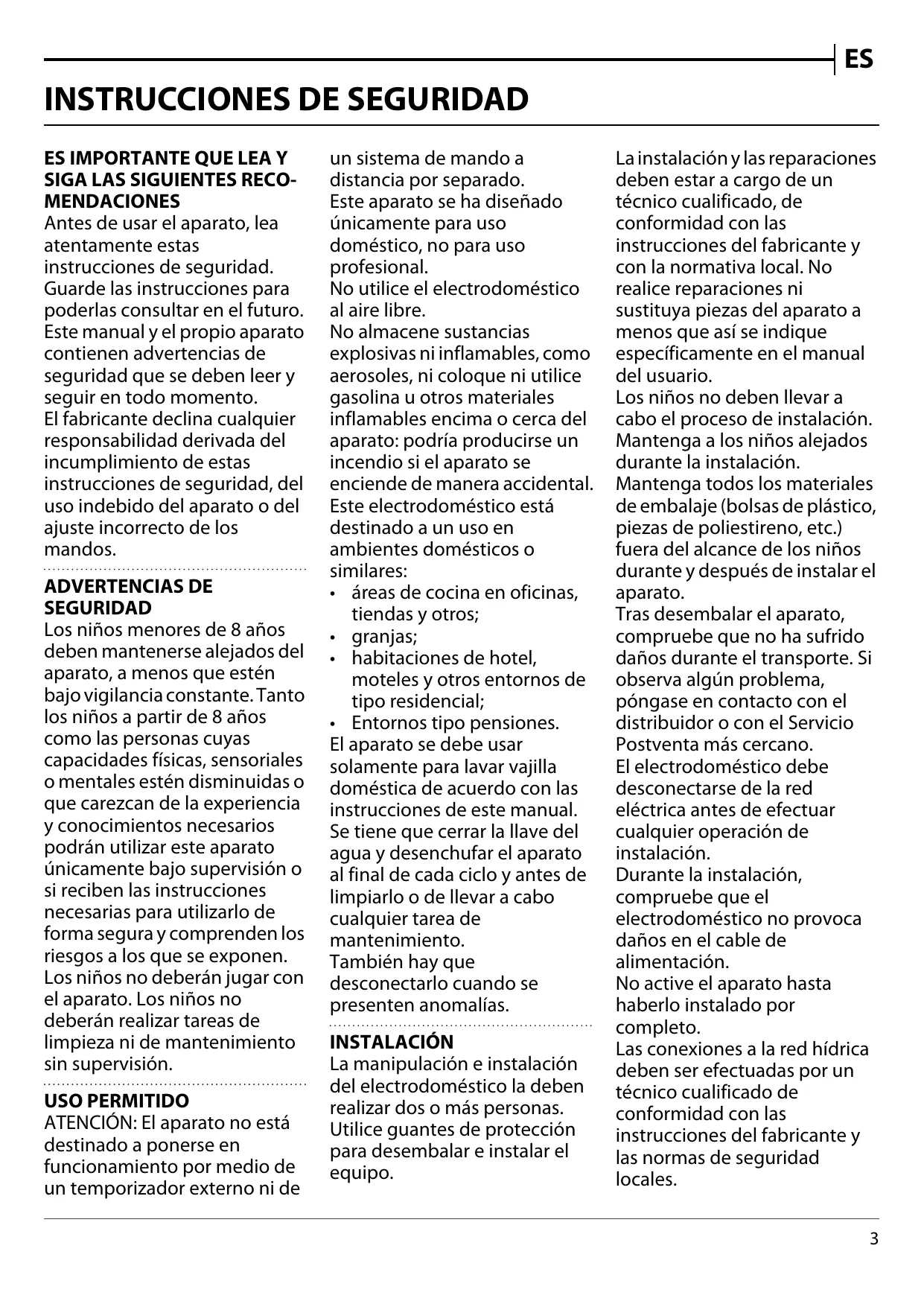 ES

INSTRUCCIONES DE SEGURIDAD

ES IMPORTANTE QUE LEA Y SIGA LAS SIGUIENTES RECOMENDACIONES
Antes de usar el aparato, lea atentamente estas instrucciones de seguridad. Guarde las instrucciones para poderlas consultar en el futuro. Este manual y el propio aparato contienen advertencias de seguridad que se deben leer y seguir en todo momento.
El fabricante declina cualquier responsabilidad derivada del incumplimiento de estas instrucciones de seguridad, del uso indebido del aparato o del ajuste incorrecto de los mandos.

ADVERTENCIAS DE SEGURIDAD
Los niños menores de 8 años deben mantenerse alejados del aparato, a menos que estén bajo vigilancia constante. Tanto los niños a partir de 8 años como las personas cuyas capacidades físicas, sensoriales o mentales estén disminuidas o que carezcan de la experiencia y conocimientos necesarios podrán utilizar este aparato únicamente bajo supervisión o si reciben las instrucciones necesarias para utilizarlo de forma segura y comprenden los riesgos a los que se exponen. Los niños no deberán jugar con el aparato. Los niños no deberán realizar tareas de limpieza ni de mantenimiento sin supervisión.

USO PERMITIDO
ATENCIÓN: El aparato no está destinado a ponerse en funcionamiento por medio de un temporizador externo ni de un sistema de mando a distancia por separado.
Este aparato se ha diseñado únicamente para uso doméstico, no para uso profesional.
No utilice el electrodoméstico al aire libre.
No almacene sustancias explosivas ni inflamables, como aerosoles, ni coloque ni utilice gasolina u otros materiales inflamables encima o cerca del aparato: podría producirse un incendio si el aparato se enciende de manera accidental.
Este electrodoméstico está destinado a un uso en ambientes domésticos o similares:
• áreas de cocina en oficinas, tiendas y otros;
• granjas;
• habitaciones de hotel, moteles y otros entornos de tipo residencial;
• Entornos tipo pensiones.
El aparato se debe usar solamente para lavar vajilla doméstica de acuerdo con las instrucciones de este manual.
Se tiene que cerrar la llave del agua y desenchufar el aparato al final de cada ciclo y antes de limpiarlo o de llevar a cabo cualquier tarea de mantenimiento.
También hay que desconectarlo cuando se presenten anomalías.

INSTALACIÓN
La manipulación e instalación del electrodoméstico la deben realizar dos o más personas. Utilice guantes de protección para desembalar e instalar el equipo.
La instalación y las reparaciones deben estar a cargo de un técnico cualificado, de conformidad con las instrucciones del fabricante y con la normativa local. No realice reparaciones ni sustituya piezas del aparato a menos que así se indique específicamente en el manual del usuario.
Los niños no deben llevar a cabo el proceso de instalación. Mantenga a los niños alejados durante la instalación.
Mantenga todos los materiales de embalaje (bolsas de plástico, piezas de poliestireno, etc.) fuera del alcance de los niños durante y después de instalar el aparato.
Tras desembalar el aparato, compruebe que no ha sufrido daños durante el transporte. Si observa algún problema, póngase en contacto con el distribuidor o con el Servicio Postventa más cercano.
El electrodoméstico debe desconectarse de la red eléctrica antes de efectuar cualquier operación de instalación.
Durante la instalación, compruebe que el electrodoméstico no provoca daños en el cable de alimentación.
No active el aparato hasta haberlo instalado por completo.
Las conexiones a la red hídrica deben ser efectuadas por un técnico cualificado de conformidad con las instrucciones del fabricante y las normas de seguridad locales.

3